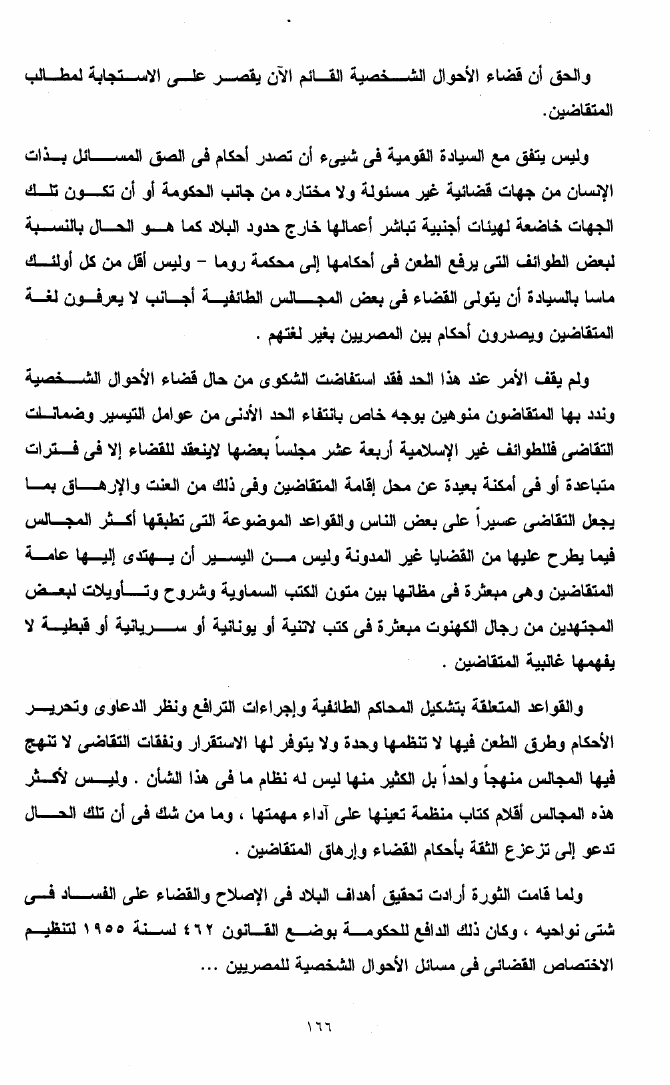 والحق أن قضاء الأحوال الشخصية القائم الآن يقصر على الاستجابة لمطالب المتقاضين.

وليس يتفق مع السيادة القومية فى شيىء أن تصدر أحكام فى الصق المسائل بذات الإنسان من جهات قضائية غير مسئولة ولا مختاره من جانب الحكومة أو أن تكون تلك الجهات خاضعة لهيئات أجنبية تباشر أعمالها خارج حدود البلاد كما هو الحال بالنسبة لبعض الطوائف التى يرفع الطعن فى أحكامها إلى محكمة روما - وليس أقل من كل أولئك ماسا بالسيادة أن يتولى القضاء فى بعض المجالس الطائفية أجانب لا يعرفون لغة المتقاضين ويصدرون أحكام بين المصريين بغير لغتهم .

ولم يقف الأمر عند هذا الحد فقد استفاضت الشكوى من حال قضاء الأحوال الشخصية وندد بها المتقاضون منوهين بوجه خاص بانتفاء الحد الأدنى من عوامل التيسير وضمانات التقاضى فللطوائف غير الإسلامية أربعة عشر مجلساً بعضها لاينعقد للقضاء إلا فى فترات متباعدة أو فى أمكنة بعيدة عن محل إقامة المتقاضين وفى ذلك من العنت والإرهاق بما يجعل التقاضى عسيراً على بعض الناس والقواعد الموضوعة التى تطبقها أكثر المجالس فيما يطرح عليها من القضايا غير المدونة وليس من اليسير أن يهتدى إليها عامة المتقاضين وهى مبعثرة فى مظانها بين متون الكتب السماوية وشروح وتأويلات لبعض المجتهدين من رجال الكهنوت مبعثرة فى كتب لاتنية أو يونانية أو سريانية أو قبطية لا يفهمها غالبية المتقاضين .

والقواعد المتعلقة بتشكيل المحاكم الطائفية وإجراءات الترافع ونظر الدعاوى وتحرير الأحكام وطرق الطعن فيها لا تنظمها وحدة ولا يتوفر لها الاستقرار ونفقات التقاضى لا تنهج فيها المجالس منهجاً واحداً بل الكثير منها ليس له نظام ما فى هذا الشأن . وليس لأكثر هذه المجالس أقلام كتاب منظمة تعينها على آداء مهمتها ، وما من شك فى أن تلك الحال تدعو إلى تزعزع الثقة بأحكام القضاء وإرهاق المتقاضين .

ولما قامت الثورة أرادت تحقيق أهداف البلاد فى الإصلاح والقضاء على الفساد فى شتى نواحيه ، وكان ذلك الدافع للحكومة بوضع القانون ٤٦٢ لسنة ١٩٥٥ لتنظيم الاختصاص القضائى فى مسائل الأحوال الشخصية للمصريين ...

١٦٦